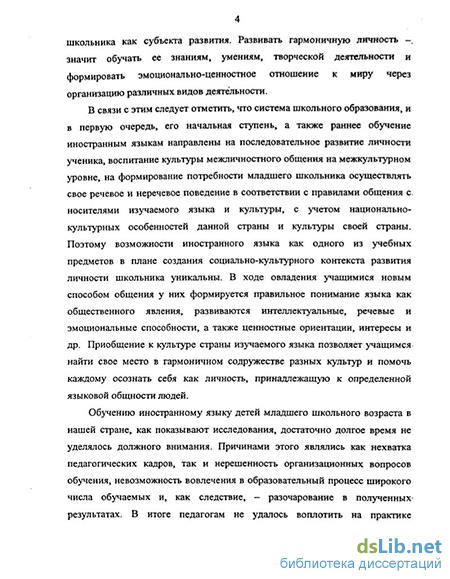 4

школьника как субъекта развития. Развивать гармоничную личность – значит обучать ее знаниям, умениям, творческой деятельности и формировать эмоционально-ценностное отношение к миру через организацию различных видов деятельности.

В связи с этим следует отметить, что система школьного образования, и в первую очередь, его начальная ступень, а также раннее обучение иностранным языкам направлены на последовательное развитие личности ученика, воспитание культуры межличностного общения на межкультурном уровне, на формирование потребности младшего школьника осуществлять свое речевое и неречевое поведение в соответствии с правилами общения с носителями изучаемого языка и культуры, с учетом национально-культурных особенностей данной страны и культуры своей страны. Поэтому возможности иностранного языка как одного из учебных предметов в плане создания социально-культурного контекста развития личности школьника уникальны. В ходе овладения учащимися новым способом общения у них формируется правильное понимание языка как общественного явления, развиваются интеллектуальные, речевые и эмоциональные способности, а также ценностные ориентации, интересы и др. Приобщение к культуре страны изучаемого языка позволяет учащимся найти свое место в гармоничном содружестве разных культур и помочь каждому осознать себя как личность, принадлежащую к определенной языковой общности людей.

Обучению иностранному языку детей младшего школьного возраста в нашей стране, как показывают исследования, достаточно долгое время не уделялось должного внимания. Причинами этого являлись как нехватка педагогических кадров, так и нерешенность организационных вопросов обучения, невозможность вовлечения в образовательный процесс широкого числа обучаемых и, как следствие, – разочарование в полученных результатах. В итоге педагогам не удалось воплотить на практике

dsLib.net
библиотека диссертаций